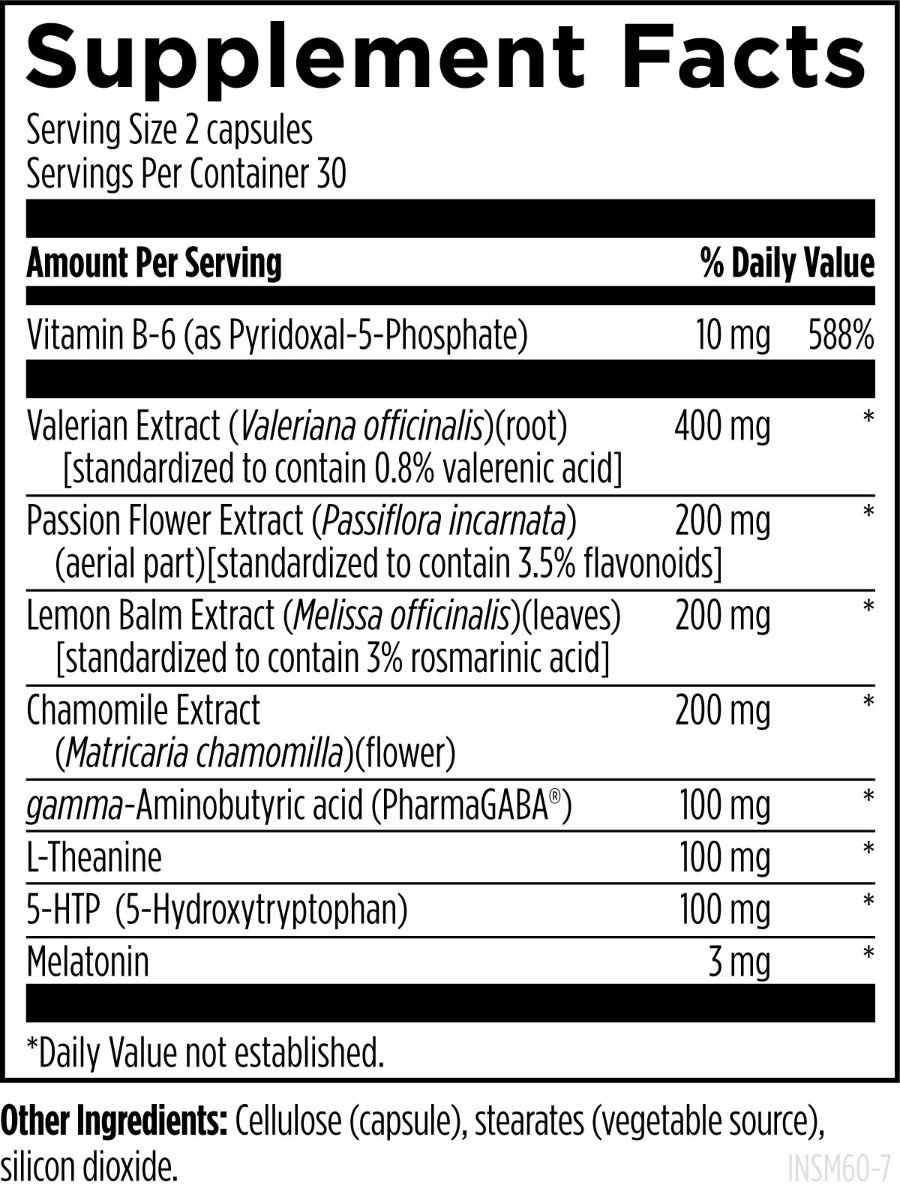 Supplement Facts
Serving Size 2 capsules
Servings Per Container 30

| Amount Per Serving | | % Daily Value |
|---|---|---|
| Vitamin B-6 (as Pyridoxal-5-Phosphate) | 10 mg | 588% |
| Valerian Extract (Valeriana officinalis)(root) [standardized to contain 0.8% valerenic acid] | 400 mg | * |
| Passion Flower Extract (Passiflora incarnata) (aerial part)[standardized to contain 3.5% flavonoids] | 200 mg | * |
| Lemon Balm Extract (Melissa officinalis)(leaves) [standardized to contain 3% rosmarinic acid] | 200 mg | * |
| Chamomile Extract (Matricaria chamomilla)(flower) | 200 mg | * |
| gamma-Aminobutyric acid (PharmaGABA®) | 100 mg | * |
| L-Theanine | 100 mg | * |
| 5-HTP (5-Hydroxytryptophan) | 100 mg | * |
| Melatonin | 3 mg | * |

*Daily Value not established.

Other Ingredients: Cellulose (capsule), stearates (vegetable source), silicon dioxide.

INSM60-7